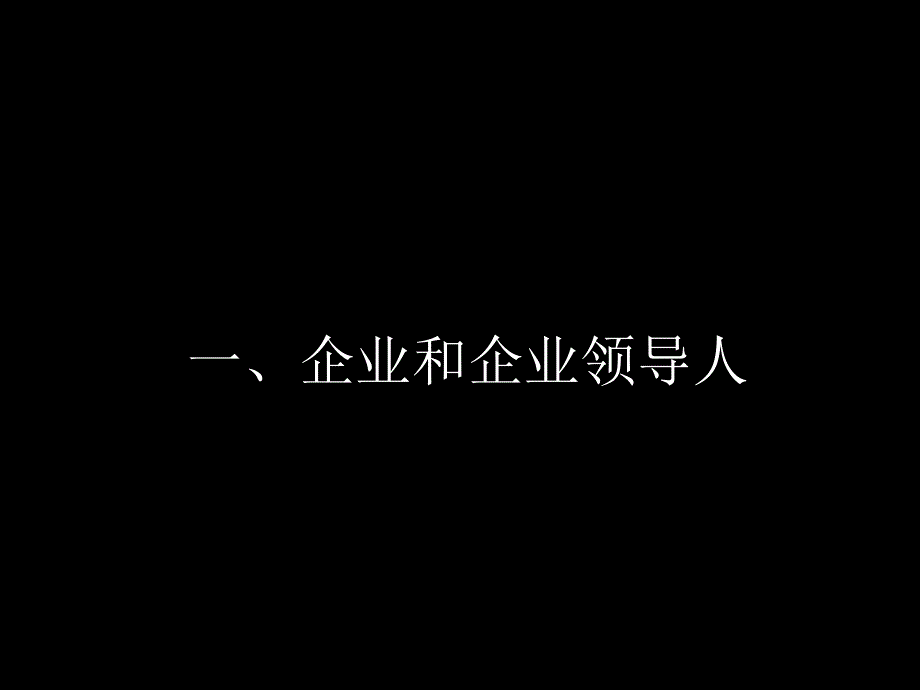 一、企业和企业领导人